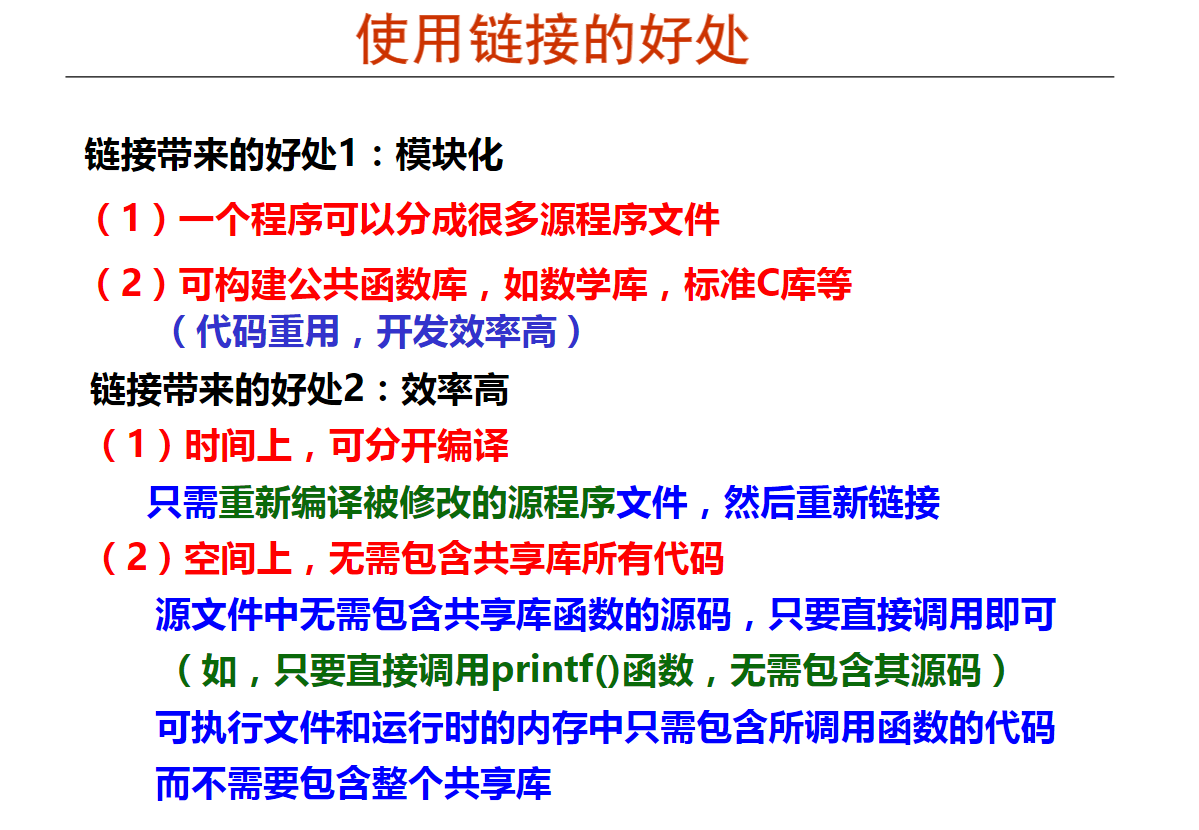 使用链接的好处

链接带来的好处1：模块化

（1）一个程序可以分成很多源程序文件

（2）可构建公共函数库，如数学库，标准C库等
（代码重用，开发效率高）

链接带来的好处2：效率高

（1）时间上，可分开编译
只需重新编译被修改的源程序文件，然后重新链接

（2）空间上，无需包含共享库所有代码
源文件中无需包含共享库函数的源码，只要直接调用即可
（如，只要直接调用printf()函数，无需包含其源码）
可执行文件和运行时的内存中只需包含所调用函数的代码
而不需要包含整个共享库